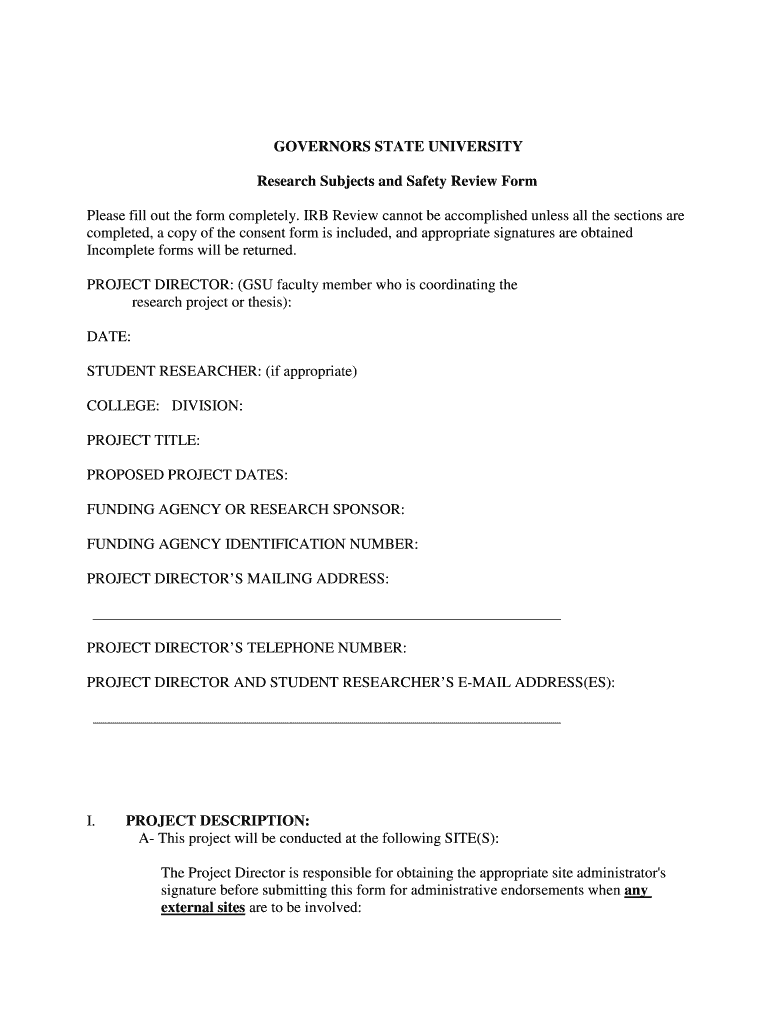 GOVERNORS STATE UNIVERSITY

Research Subjects and Safety Review Form

Please fill out the form completely. IRB Review cannot be accomplished unless all the sections are completed, a copy of the consent form is included, and appropriate signatures are obtained Incomplete forms will be returned.

PROJECT DIRECTOR: (GSU faculty member who is coordinating the research project or thesis):

DATE:

STUDENT RESEARCHER: (if appropriate)

COLLEGE: DIVISION:

PROJECT TITLE:

PROPOSED PROJECT DATES:

FUNDING AGENCY OR RESEARCH SPONSOR:

FUNDING AGENCY IDENTIFICATION NUMBER:

PROJECT DIRECTOR'S MAILING ADDRESS:

PROJECT DIRECTOR'S TELEPHONE NUMBER:

PROJECT DIRECTOR AND STUDENT RESEARCHER'S E-MAIL ADDRESS(ES):

I. PROJECT DESCRIPTION:
A- This project will be conducted at the following SITE(S):

The Project Director is responsible for obtaining the appropriate site administrator's signature before submitting this form for administrative endorsements when any external sites are to be involved: